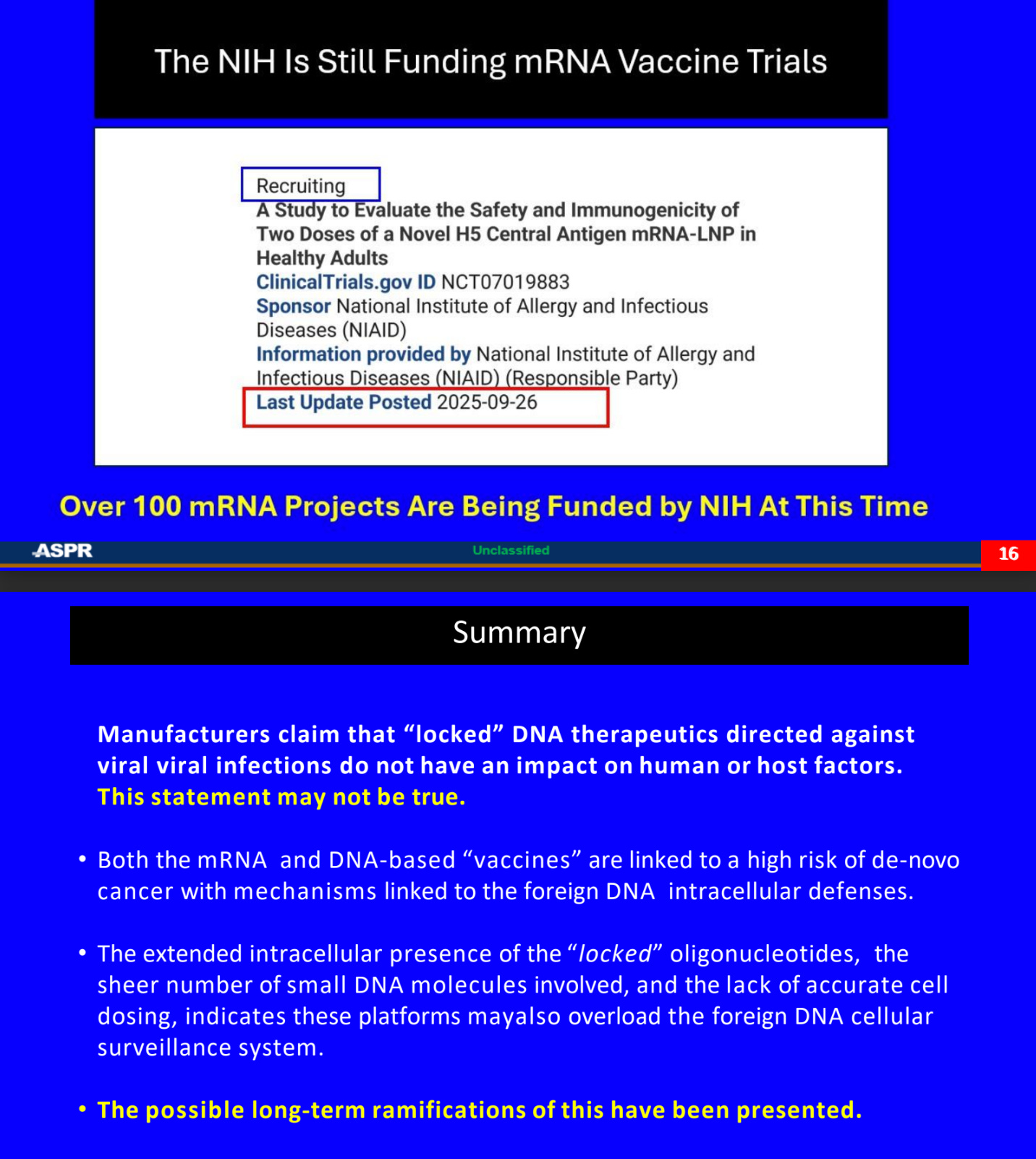 The NIH Is Still Funding mRNA Vaccine Trials

Recruiting
A Study to Evaluate the Safety and Immunogenicity of Two Doses of a Novel H5 Central Antigen mRNA-LNP in Healthy Adults
ClinicalTrials.gov ID NCT07019883
Sponsor National Institute of Allergy and Infectious Diseases (NIAID)
Information provided by National Institute of Allergy and Infectious Diseases (NIAID) (Responsible Party)
Last Update Posted 2025-09-26

Over 100 mRNA Projects Are Being Funded by NIH At This Time

ASPR

Unclassified

16

Summary

Manufacturers claim that “locked” DNA therapeutics directed against viral viral infections do not have an impact on human or host factors. This statement may not be true.

• Both the mRNA and DNA-based “vaccines” are linked to a high risk of de-novo cancer with mechanisms linked to the foreign DNA intracellular defenses.

• The extended intracellular presence of the “locked” oligonucleotides, the sheer number of small DNA molecules involved, and the lack of accurate cell dosing, indicates these platforms mayalso overload the foreign DNA cellular surveillance system.

• The possible long-term ramifications of this have been presented.